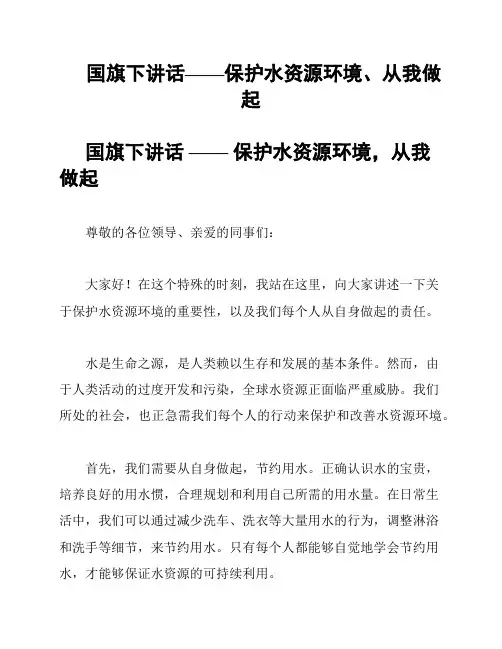 国旗下讲话——保护水资源环境、从我做起

国旗下讲话 —— 保护水资源环境，从我做起

尊敬的各位领导、亲爱的同事们：

大家好！在这个特殊的时刻，我站在这里，向大家讲述一下关于保护水资源环境的重要性，以及我们每个人从自身做起的责任。

水是生命之源，是人类赖以生存和发展的基本条件。然而，由于人类活动的过度开发和污染，全球水资源正面临严重威胁。我们所处的社会，也正急需我们每个人的行动来保护和改善水资源环境。

首先，我们需要从自身做起，节约用水。正确认识水的宝贵，培养良好的用水惯，合理规划和利用自己所需的用水量。在日常生活中，我们可以通过减少洗车、洗衣等大量用水的行为，调整淋浴和洗手等细节，来节约用水。只有每个人都能够自觉地学会节约用水，才能够保证水资源的可持续利用。